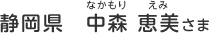 静岡県　中森（なかもり） 恵美（えみ）さま